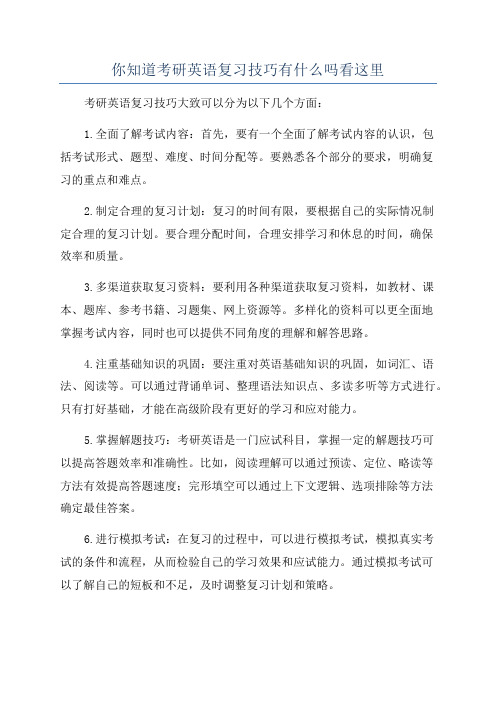 你知道考研英语复习技巧有什么吗看这里

考研英语复习技巧大致可以分为以下几个方面：

1.全面了解考试内容：首先，要有一个全面了解考试内容的认识，包括考试形式、题型、难度、时间分配等。要熟悉各个部分的要求，明确复习的重点和难点。

2.制定合理的复习计划：复习的时间有限，要根据自己的实际情况制定合理的复习计划。要合理分配时间，合理安排学习和休息的时间，确保效率和质量。

3.多渠道获取复习资料：要利用各种渠道获取复习资料，如教材、课本、题库、参考书籍、习题集、网上资源等。多样化的资料可以更全面地掌握考试内容，同时也可以提供不同角度的理解和解答思路。

4.注重基础知识的巩固：要注重对英语基础知识的巩固，如词汇、语法、阅读等。可以通过背诵单词、整理语法知识点、多读多听等方式进行。只有打好基础，才能在高级阶段有更好的学习和应对能力。

5.掌握解题技巧：考研英语是一门应试科目，掌握一定的解题技巧可以提高答题效率和准确性。比如，阅读理解可以通过预读、定位、略读等方法有效提高答题速度；完形填空可以通过上下文逻辑、选项排除等方法确定最佳答案。

6.进行模拟考试：在复习的过程中，可以进行模拟考试，模拟真实考试的条件和流程，从而检验自己的学习效果和应试能力。通过模拟考试可以了解自己的短板和不足，及时调整复习计划和策略。